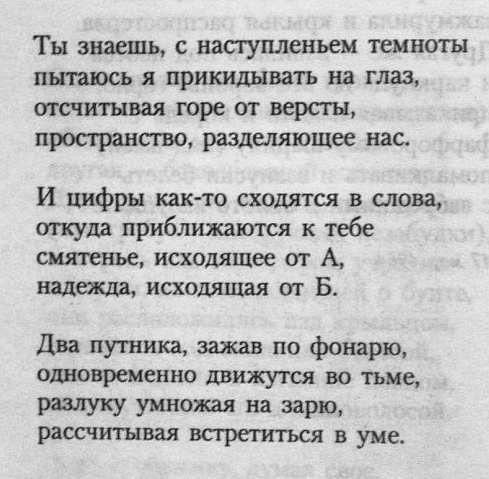 Ты знаешь, с наступленьем темноты
пытаюсь я прикидывать на глаз,
отсчитывая горе от версты,
пространство, разделяющее нас.

И цифры как-то сходятся в слова,
откуда приближаются к тебе
смятенье, исходящее от А,
надежда, исходящая от Б.

Два путника, зажав по фонарю,
одновременно движутся во тьме,
разлуку умножая на зарю,
рассчитывая встретиться в уме.